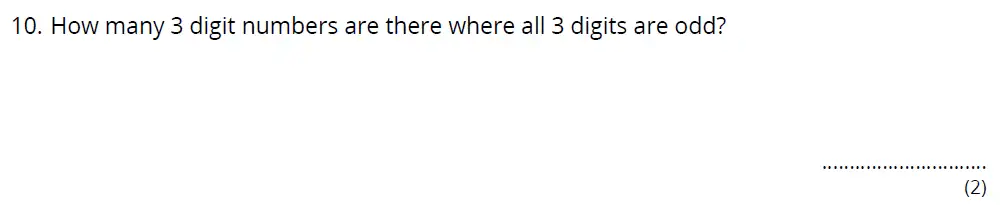 10. How many 3 digit numbers are there where all 3 digits are odd?

..............................
(2)